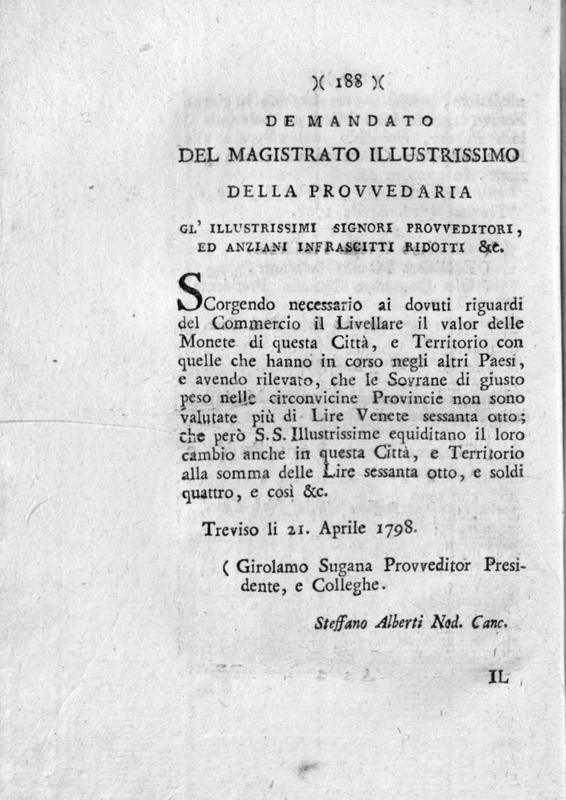 )( 188 )(

DE MANDATO

DEL MAGISTRATO ILLUSTRISSIMO

DELLA PROVVEDARIA

GL' ILLUSTRISSIMI SIGNORI PROVVEDITORI, ED ANZIANI INFRASCITTI RIDOTTI &c.

SCorgendo necessario ai dovuti riguardi del Commercio il Livellare il valor delle Monete di questa Città, e Territorio con quelle che hanno in corso negli altri Paesi, e avendo rilevato, che le Sovrane di giusto peso nelle circonvicine Provincie non sono valutate più di Lire Venete sessanta otto; che però S. S. Illustrissime equiditano il loro cambio anche in questa Città, e Territorio alla somma delle Lire sessanta otto, e soldi quattro, e così &c.

Treviso li 21. Aprile 1798.

( Girolamo Sugana Provveditor Presidente, e Colleghe.

Steffano Alberti Nod. Canc.

IL